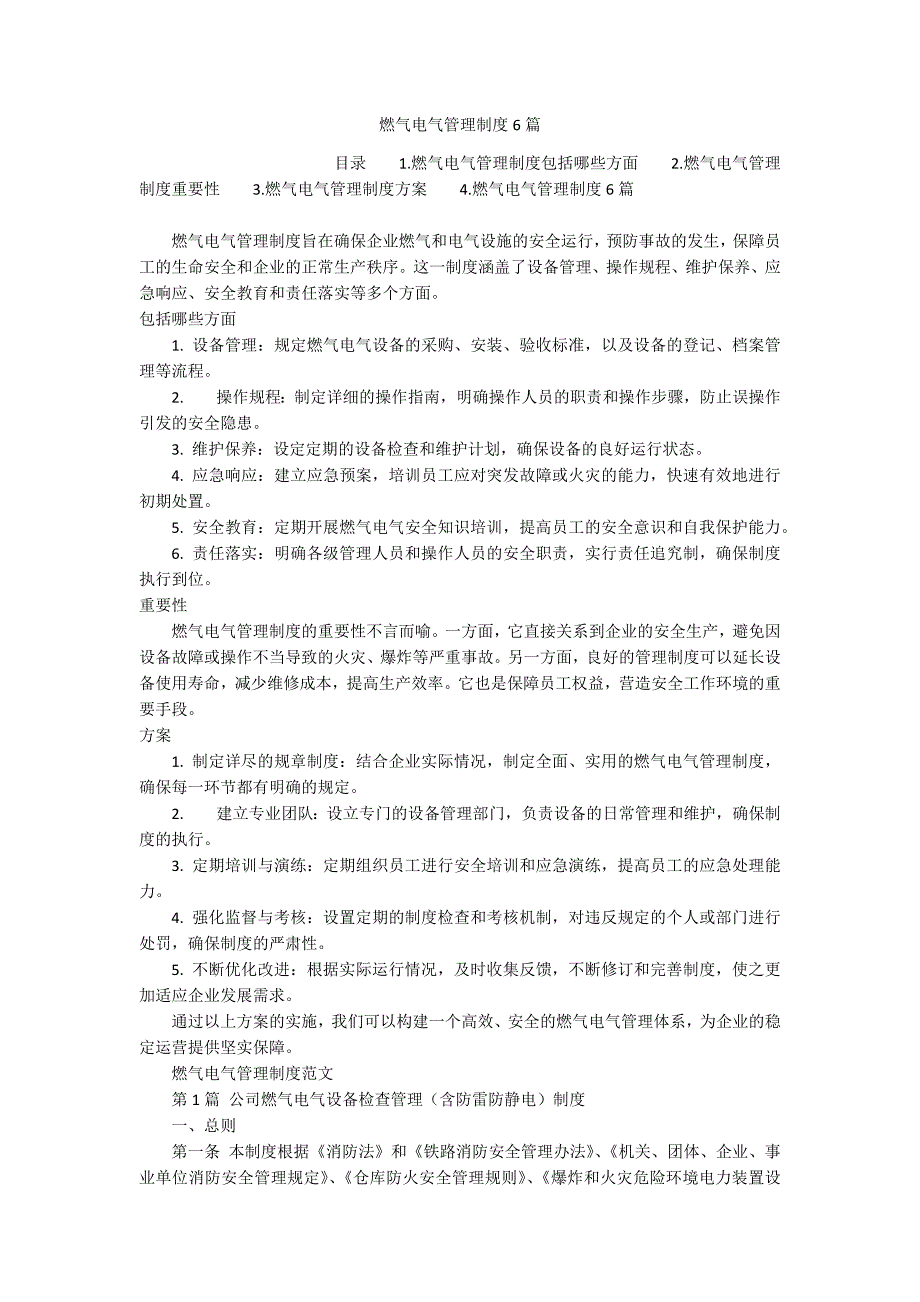 燃气电气管理制度6篇

目录　1.燃气电气管理制度包括哪些方面　2.燃气电气管理制度重要性　3.燃气电气管理制度方案　4.燃气电气管理制度6篇

燃气电气管理制度旨在确保企业燃气和电气设施的安全运行，预防事故的发生，保障员工的生命安全和企业的正常生产秩序。这一制度涵盖了设备管理、操作规程、维护保养、应急响应、安全教育和责任落实等多个方面。
包括哪些方面

1. 设备管理：规定燃气电气设备的采购、安装、验收标准，以及设备的登记、档案管理等流程。

2. 操作规程：制定详细的操作指南，明确操作人员的职责和操作步骤，防止误操作引发的安全隐患。

3. 维护保养：设定定期的设备检查和维护计划，确保设备的良好运行状态。

4. 应急响应：建立应急预案，培训员工应对突发故障或火灾的能力，快速有效地进行初期处置。

5. 安全教育：定期开展燃气电气安全知识培训，提高员工的安全意识和自我保护能力。

6. 责任落实：明确各级管理人员和操作人员的安全职责，实行责任追究制，确保制度执行到位。
重要性

燃气电气管理制度的重要性不言而喻。一方面，它直接关系到企业的安全生产，避免因设备故障或操作不当导致的火灾、爆炸等严重事故。另一方面，良好的管理制度可以延长设备使用寿命，减少维修成本，提高生产效率。它也是保障员工权益，营造安全工作环境的重要手段。
方案

1. 制定详尽的规章制度：结合企业实际情况，制定全面、实用的燃气电气管理制度，确保每一环节都有明确的规定。

2. 建立专业团队：设立专门的设备管理部门，负责设备的日常管理和维护，确保制度的执行。

3. 定期培训与演练：定期组织员工进行安全培训和应急演练，提高员工的应急处理能力。

4. 强化监督与考核：设置定期的制度检查和考核机制，对违反规定的个人或部门进行处罚，确保制度的严肃性。

5. 不断优化改进：根据实际运行情况，及时收集反馈，不断修订和完善制度，使之更加适应企业发展需求。

通过以上方案的实施，我们可以构建一个高效、安全的燃气电气管理体系，为企业的稳定运营提供坚实保障。

燃气电气管理制度范文

第1篇 公司燃气电气设备检查管理（含防雷防静电）制度

一、总则

第一条 本制度根据《消防法》和《铁路消防安全管理办法》、《机关、团体、企业、事业单位消防安全管理规定》、《仓库防火安全管理规则》、《爆炸和火灾危险环境电力装置设